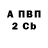 А ПВП
2 Cb